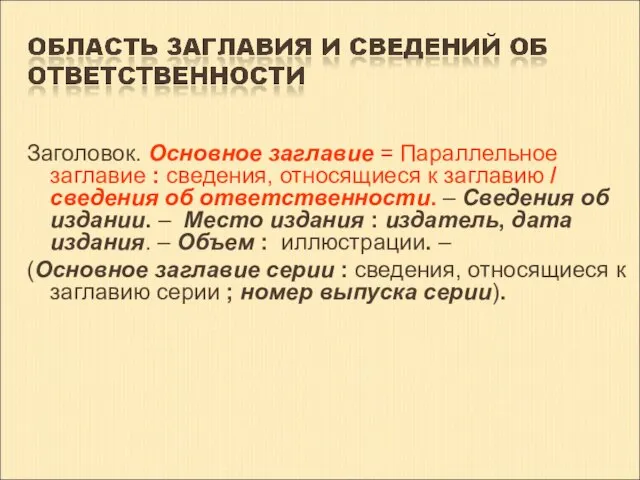 ОБЛАСТЬ ЗАГЛАВИЯ И СВЕДЕНИЙ ОБ ОТВЕТСТВЕННОСТИ

Заголовок. Основное заглавие = Параллельное заглавие : сведения, относящиеся к заглавию / сведения об ответственности. – Сведения об издании. – Место издания : издатель, дата издания. – Объем : иллюстрации. –

(Основное заглавие серии : сведения, относящиеся к заглавию серии ; номер выпуска серии).